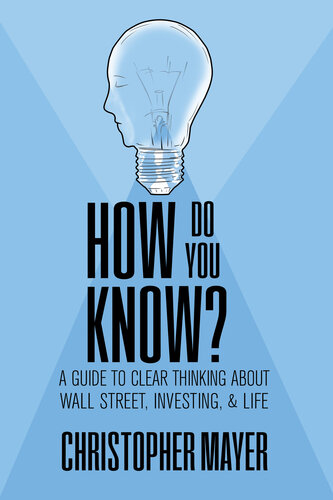 HOW DO YOU KNOW?

A GUIDE TO CLEAR THINKING ABOUT WALL STREET, INVESTING, & LIFE

CHRISTOPHER MAYER